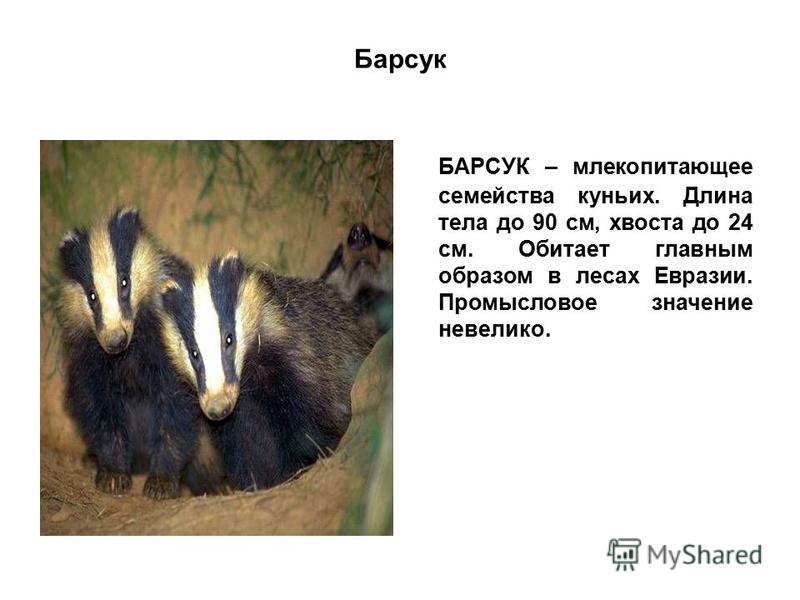 Барсук

БАРСУК – млекопитающее семейства куньих. Длина тела до 90 см, хвоста до 24 см. Обитает главным образом в лесах Евразии. Промысловое значение невелико.

MyShared